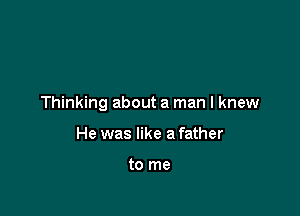 Thinking about a man I knew

He was like a father

to me